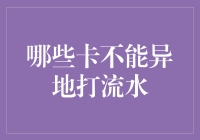 哪些卡不能异地打流水